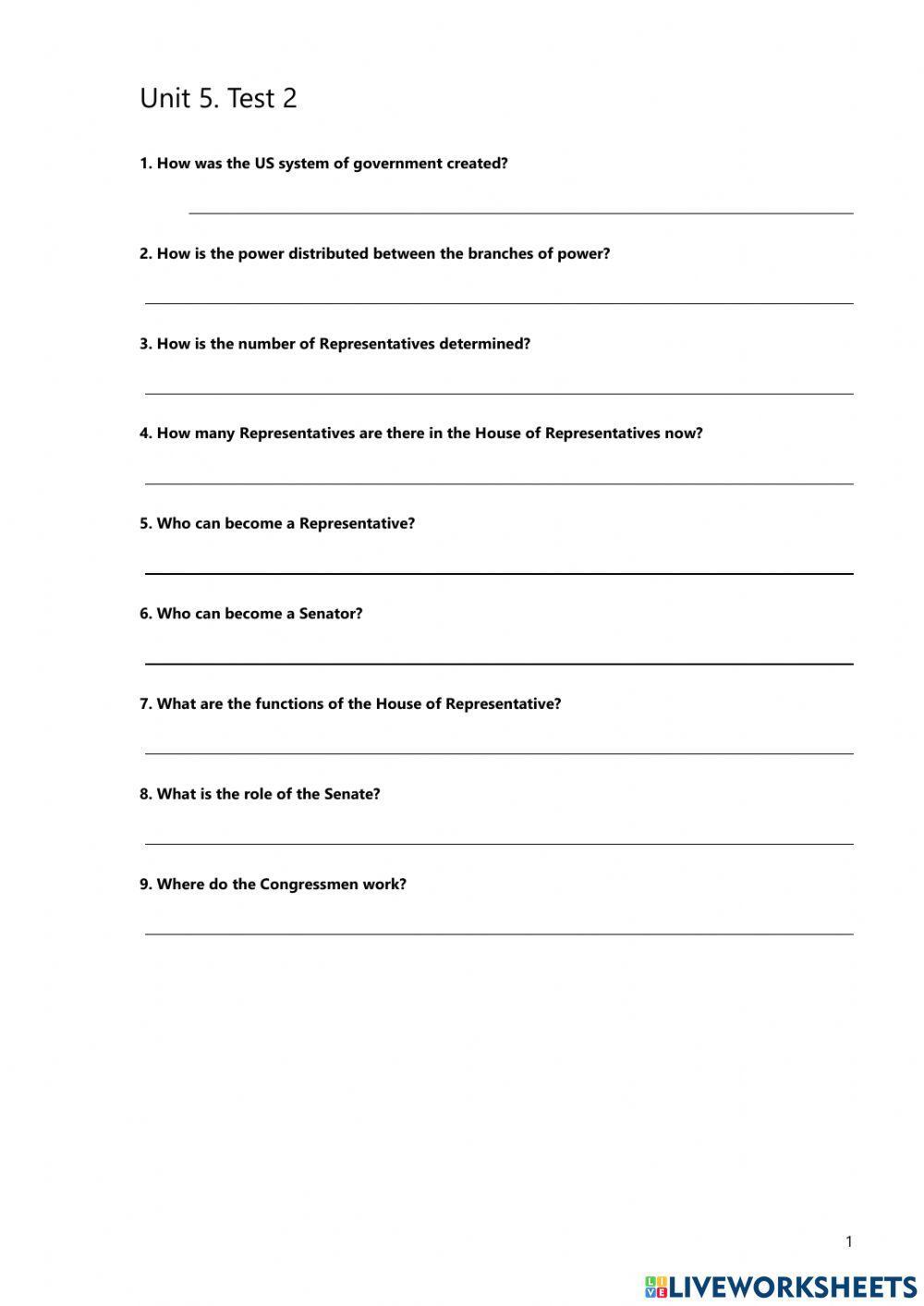 Unit 5. Test 2

1. How was the US system of government created?

2. How is the power distributed between the branches of power?

3. How is the number of Representatives determined?

4. How many Representatives are there in the House of Representatives now?

5. Who can become a Representative?

6. Who can become a Senator?

7. What are the functions of the House of Representative?

8. What is the role of the Senate?

9. Where do the Congressmen work?

1

LIVEWORKSHEETS